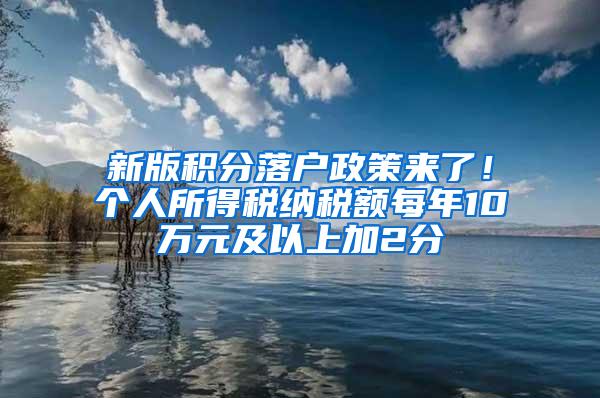 新版积分落户政策来了！个人所得税纳税额每年10万元及以上加2分